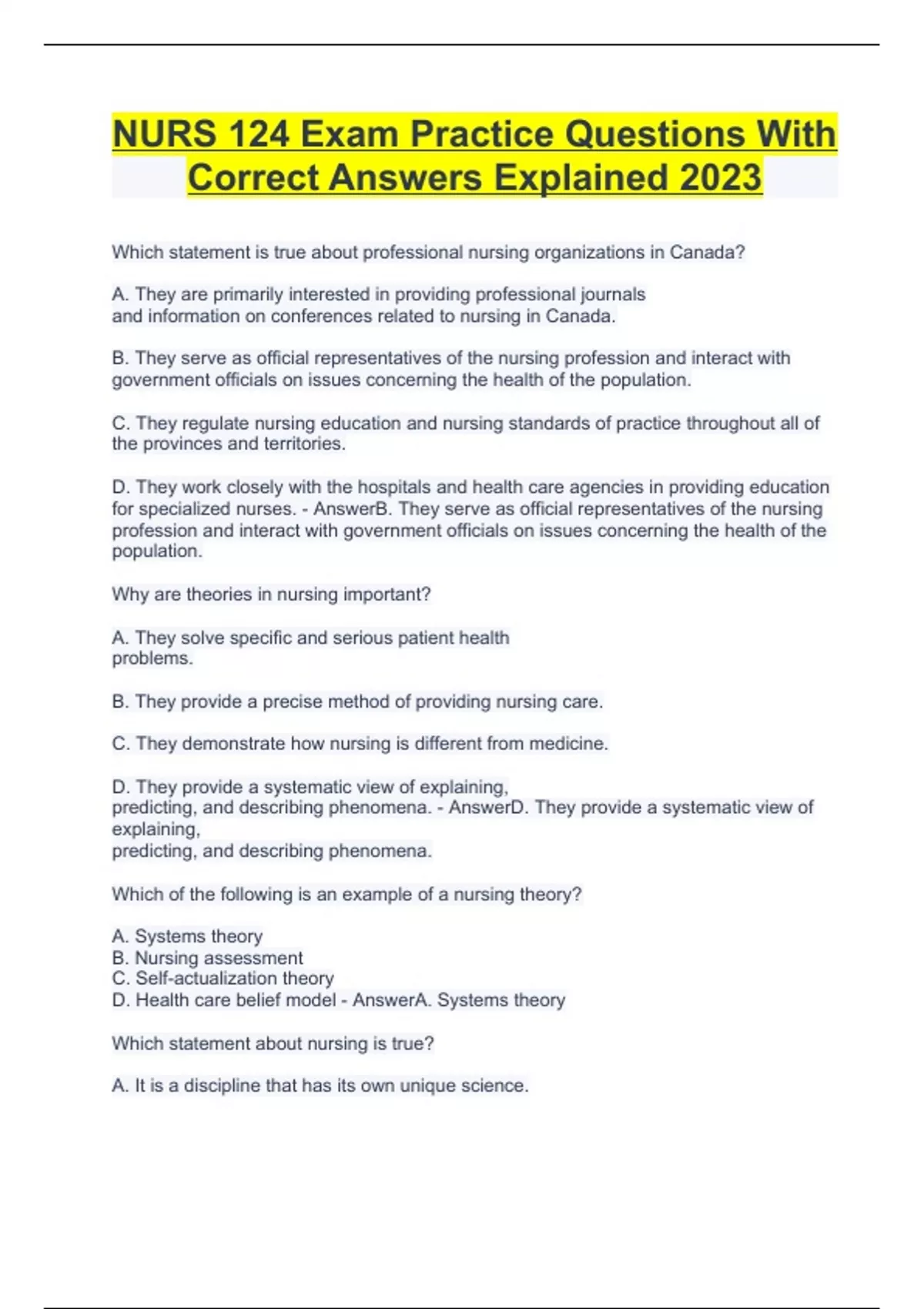 NURS 124 Exam Practice Questions With Correct Answers Explained 2023

Which statement is true about professional nursing organizations in Canada?

A. They are primarily interested in providing professional journals and information on conferences related to nursing in Canada.

B. They serve as official representatives of the nursing profession and interact with government officials on issues concerning the health of the population.

C. They regulate nursing education and nursing standards of practice throughout all of the provinces and territories.

D. They work closely with the hospitals and health care agencies in providing education for specialized nurses. - AnswerB. They serve as official representatives of the nursing profession and interact with government officials on issues concerning the health of the population.

Why are theories in nursing important?

A. They solve specific and serious patient health problems.

B. They provide a precise method of providing nursing care.

C. They demonstrate how nursing is different from medicine.

D. They provide a systematic view of explaining, predicting, and describing phenomena. - AnswerD. They provide a systematic view of explaining,
predicting, and describing phenomena.

Which of the following is an example of a nursing theory?

A. Systems theory
B. Nursing assessment
C. Self-actualization theory
D. Health care belief model - AnswerA. Systems theory

Which statement about nursing is true?

A. It is a discipline that has its own unique science.